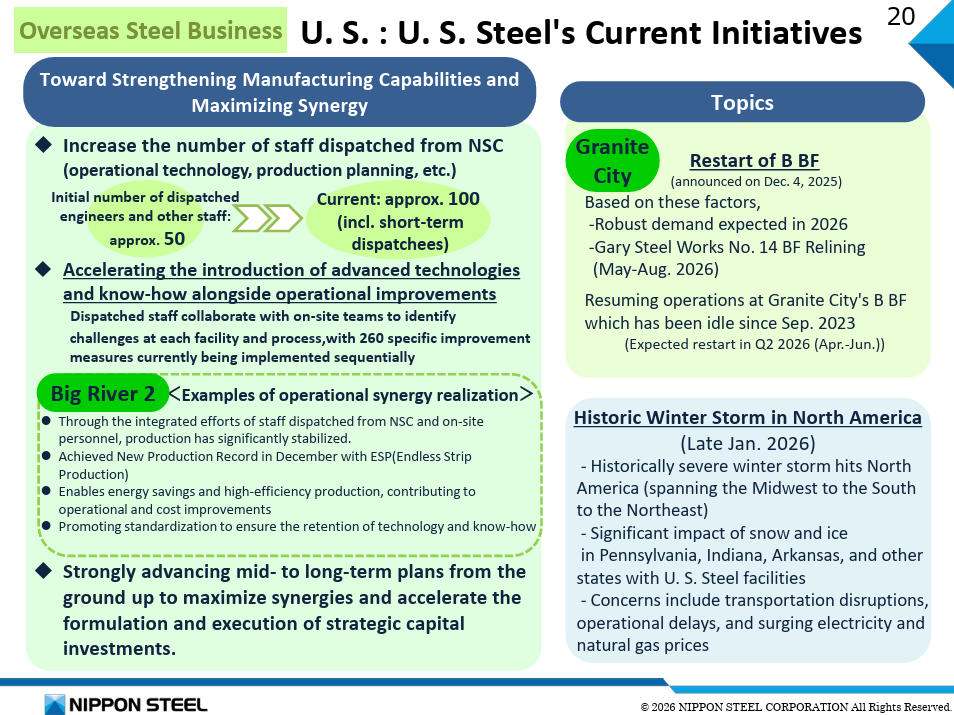 Overseas Steel Business U. S. : U. S. Steel's Current Initiatives

20

Toward Strengthening Manufacturing Capabilities and Maximizing Synergy

◆ Increase the number of staff dispatched from NSC (operational technology, production planning, etc.)

Initial number of dispatched engineers and other staff: approx. 50

Current: approx. 100 (incl. short-term dispatchees)

◆ Accelerating the introduction of advanced technologies and know-how alongside operational improvements

Dispatched staff collaborate with on-site teams to identify challenges at each facility and process,with 260 specific improvement measures currently being implemented sequentially

Big River 2 <Examples of operational synergy realization>

● Through the integrated efforts of staff dispatched from NSC and on-site personnel, production has significantly stabilized.
● Achieved New Production Record in December with ESP(Endless Strip Production)
● Enables energy savings and high-efficiency production, contributing to operational and cost improvements
● Promoting standardization to ensure the retention of technology and know-how

◆ Strongly advancing mid- to long-term plans from the ground up to maximize synergies and accelerate the formulation and execution of strategic capital investments.

Topics

Granite City

Restart of B BF
(announced on Dec. 4, 2025)

Based on these factors,
-Robust demand expected in 2026
-Gary Steel Works No. 14 BF Relining (May-Aug. 2026)

Resuming operations at Granite City's B BF which has been idle since Sep. 2023
(Expected restart in Q2 2026 (Apr.-Jun.))

Historic Winter Storm in North America
(Late Jan. 2026)

- Historically severe winter storm hits North America (spanning the Midwest to the South to the Northeast)
- Significant impact of snow and ice in Pennsylvania, Indiana, Arkansas, and other states with U. S. Steel facilities
- Concerns include transportation disruptions, operational delays, and surging electricity and natural gas prices

NIPPON STEEL

© 2026 NIPPON STEEL CORPORATION All Rights Reserved.